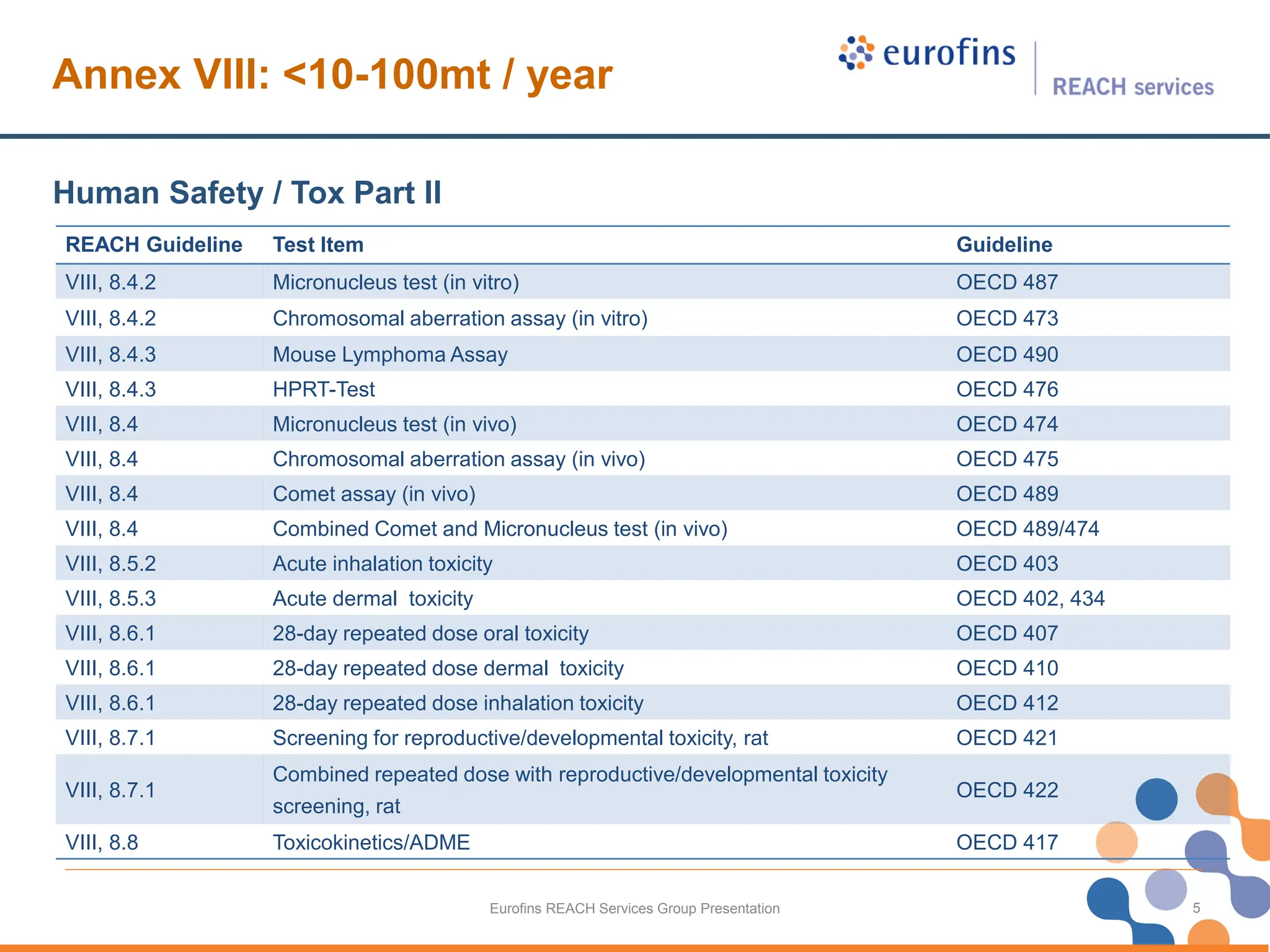 Annex VIII: <10-100mt / year

eurofins

REACH services

Human Safety / Tox Part II

| REACH Guideline | Test Item | Guideline |
|---|---|---|
| VIII, 8.4.2 | Micronucleus test (in vitro) | OECD 487 |
| VIII, 8.4.2 | Chromosomal aberration assay (in vitro) | OECD 473 |
| VIII, 8.4.3 | Mouse Lymphoma Assay | OECD 490 |
| VIII, 8.4.3 | HPRT-Test | OECD 476 |
| VIII, 8.4 | Micronucleus test (in vivo) | OECD 474 |
| VIII, 8.4 | Chromosomal aberration assay (in vivo) | OECD 475 |
| VIII, 8.4 | Comet assay (in vivo) | OECD 489 |
| VIII, 8.4 | Combined Comet and Micronucleus test (in vivo) | OECD 489/474 |
| VIII, 8.5.2 | Acute inhalation toxicity | OECD 403 |
| VIII, 8.5.3 | Acute dermal toxicity | OECD 402, 434 |
| VIII, 8.6.1 | 28-day repeated dose oral toxicity | OECD 407 |
| VIII, 8.6.1 | 28-day repeated dose dermal toxicity | OECD 410 |
| VIII, 8.6.1 | 28-day repeated dose inhalation toxicity | OECD 412 |
| VIII, 8.7.1 | Screening for reproductive/developmental toxicity, rat | OECD 421 |
| VIII, 8.7.1 | Combined repeated dose with reproductive/developmental toxicity screening, rat | OECD 422 |
| VIII, 8.8 | Toxicokinetics/ADME | OECD 417 |

Eurofins REACH Services Group Presentation

5